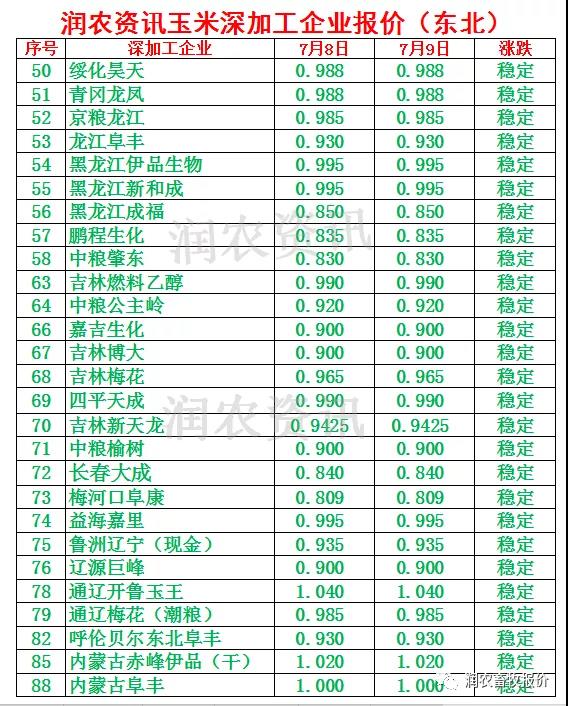 润农资讯玉米深加工企业报价（东北）

| 序号 | 深加工企业 | 7月8日 | 7月9日 | 涨跌 |
|---|---|---|---|---|
| 50 | 绥化昊天 | 0.988 | 0.988 | 稳定 |
| 51 | 青冈龙凤 | 0.988 | 0.988 | 稳定 |
| 52 | 京粮龙江 | 0.985 | 0.985 | 稳定 |
| 53 | 龙江阜丰 | 0.930 | 0.930 | 稳定 |
| 54 | 黑龙江伊品生物 | 0.995 | 0.995 | 稳定 |
| 55 | 黑龙江新和成 | 0.995 | 0.995 | 稳定 |
| 56 | 黑龙江成福 | 0.850 | 0.850 | 稳定 |
| 57 | 鹏程生化 | 0.835 | 0.835 | 稳定 |
| 58 | 中粮肇东 | 0.830 | 0.830 | 稳定 |
| 63 | 吉林燃料乙醇 | 0.990 | 0.990 | 稳定 |
| 64 | 中粮公主岭 | 0.920 | 0.920 | 稳定 |
| 66 | 嘉吉生化 | 0.900 | 0.900 | 稳定 |
| 67 | 吉林博大 | 0.900 | 0.900 | 稳定 |
| 68 | 吉林梅花 | 0.965 | 0.965 | 稳定 |
| 69 | 四平天成 | 0.990 | 0.990 | 稳定 |
| 70 | 吉林新天龙 | 0.9425 | 0.9425 | 稳定 |
| 71 | 中粮榆树 | 0.900 | 0.900 | 稳定 |
| 72 | 长春大成 | 0.840 | 0.840 | 稳定 |
| 73 | 梅河口阜康 | 0.809 | 0.809 | 稳定 |
| 74 | 益海嘉里 | 0.995 | 0.995 | 稳定 |
| 75 | 鲁洲辽宁（现金） | 0.935 | 0.935 | 稳定 |
| 76 | 辽源巨峰 | 0.900 | 0.900 | 稳定 |
| 78 | 通辽开鲁玉王 | 1.040 | 1.040 | 稳定 |
| 79 | 通辽梅花（潮粮） | 0.985 | 0.985 | 稳定 |
| 82 | 呼伦贝尔东北阜丰 | 0.930 | 0.930 | 稳定 |
| 85 | 内蒙古赤峰伊品（干） | 1.020 | 1.020 | 稳定 |
| 88 | 内蒙古阜丰 | 1.000 | 1.000 | 稳定 |

润农资讯
润农资讯
润农畜牧报价